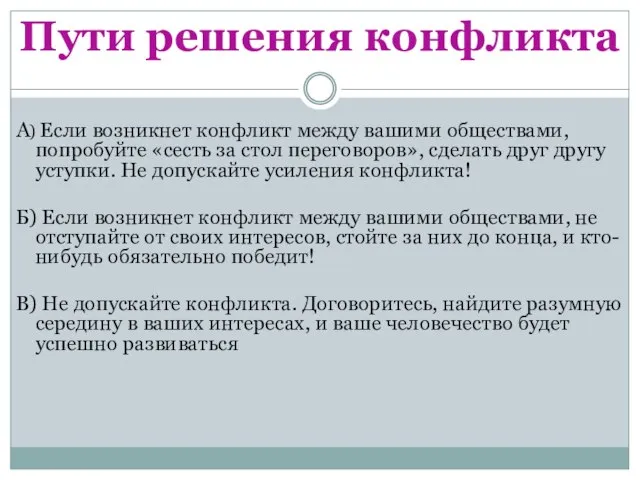 Пути решения конфликта

А) Если возникнет конфликт между вашими обществами, попробуйте «сесть за стол переговоров», сделать друг другу уступки. Не допускайте усиления конфликта!

Б) Если возникнет конфликт между вашими обществами, не отступайте от своих интересов, стойте за них до конца, и кто-нибудь обязательно победит!

В) Не допускайте конфликта. Договоритесь, найдите разумную середину в ваших интересах, и ваше человечество будет успешно развиваться